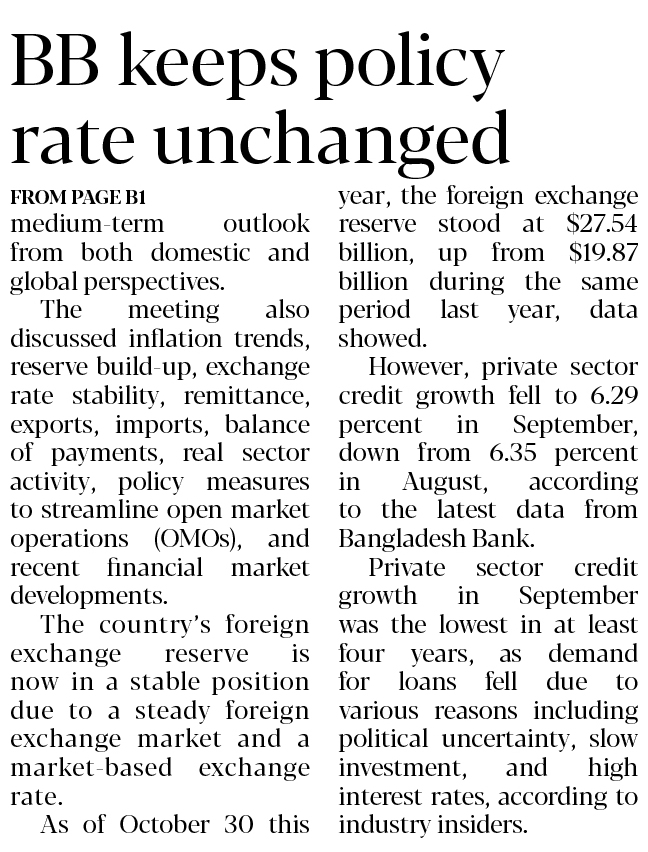 BB keeps policy rate unchanged

FROM PAGE B1

medium-term outlook from both domestic and global perspectives.

The meeting also discussed inflation trends, reserve build-up, exchange rate stability, remittance, exports, imports, balance of payments, real sector activity, policy measures to streamline open market operations (OMOs), and recent financial market developments.

The country's foreign exchange reserve is now in a stable position due to a steady foreign exchange market and a market-based exchange rate.

As of October 30 this year, the foreign exchange reserve stood at \$27.54 billion, up from \$19.87 billion during the same period last year, data showed.

However, private sector credit growth fell to 6.29 percent in September, down from 6.35 percent in August, according to the latest data from Bangladesh Bank.

Private sector credit growth in September was the lowest in at least four years, as demand for loans fell due to various reasons including political uncertainty, slow investment, and high interest rates, according to industry insiders.